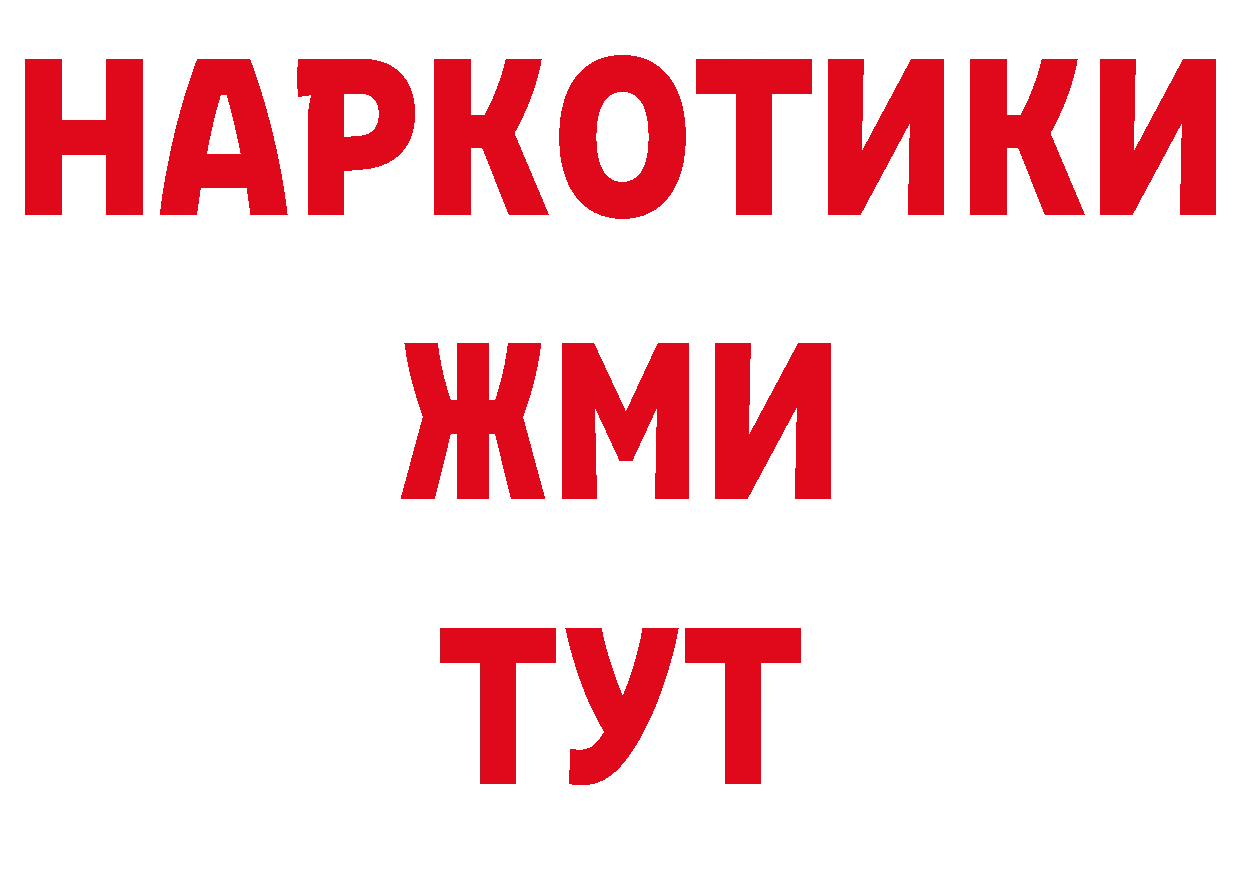 НАРКОТИКИ
ЖМИ
ТУТ